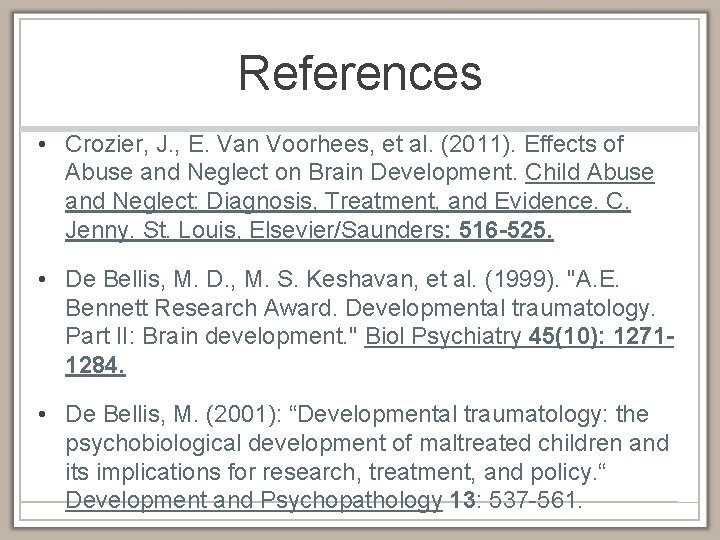 References

• Crozier, J., E. Van Voorhees, et al. (2011). Effects of Abuse and Neglect on Brain Development. Child Abuse and Neglect: Diagnosis, Treatment, and Evidence. C. Jenny. St. Louis, Elsevier/Saunders: 516-525.

• De Bellis, M. D., M. S. Keshavan, et al. (1999). "A.E. Bennett Research Award. Developmental traumatology. Part II: Brain development." Biol Psychiatry 45(10): 1271-1284.

• De Bellis, M. (2001): “Developmental traumatology: the psychobiological development of maltreated children and its implications for research, treatment, and policy.“ Development and Psychopathology 13: 537-561.